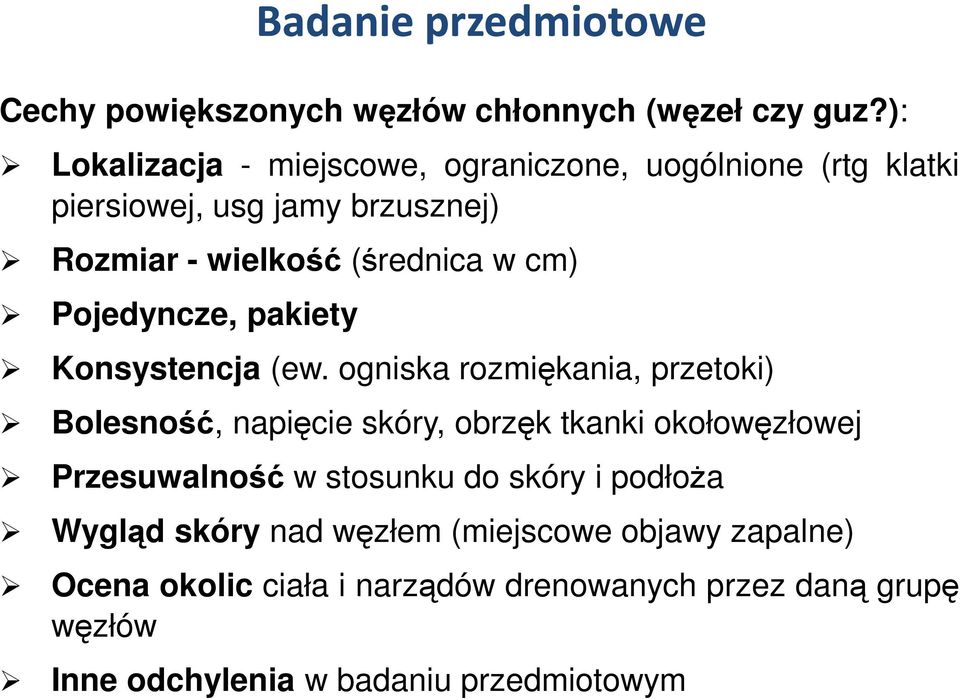 Badanie przedmiotowe

Cechy powiększonych węzłów chłonnych (węzeł czy guz?):

➢ Lokalizacja - miejscowe, ograniczone, uogólnione (rtg klatki piersiowej, usg jamy brzusznej)

➢ Rozmiar - wielkość (średnica w cm)

➢ Pojedyncze, pakiety

➢ Konsystencja (ew. ogniska rozmiękania, przetoki)

➢ Bolesność, napięcie skóry, obrzęk tkanki okołowęzłowej

➢ Przesuwalność w stosunku do skóry i podłoża

➢ Wygląd skóry nad węzłem (miejscowe objawy zapalne)

➢ Ocena okolic ciała i narządów drenowanych przez daną grupę węzłów

➢ Inne odchylenia w badaniu przedmiotowym